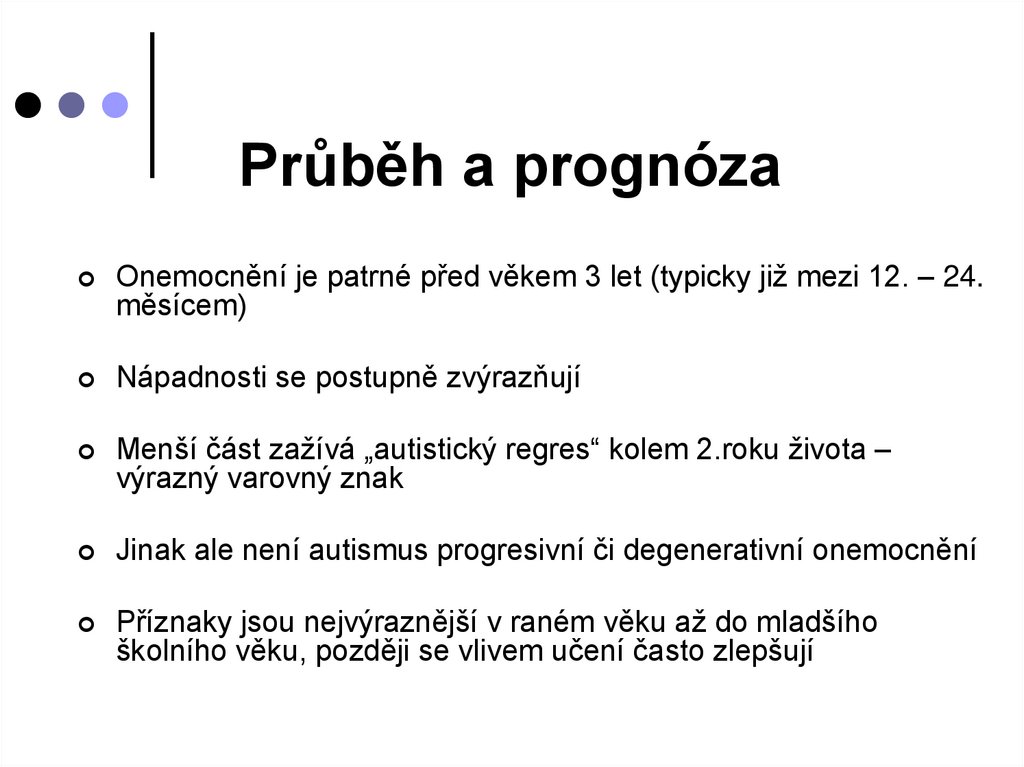 Průběh a prognóza

Onemocnění je patrné před věkem 3 let (typicky již mezi 12. – 24. měsícem)

Nápadnosti se postupně zvýrazňují

Menší část zažívá „autistický regres“ kolem 2.roku života – výrazný varovný znak

Jinak ale není autismus progresivní či degenerativní onemocnění

Příznaky jsou nejvýraznější v raném věku až do mladšího školního věku, později se vlivem učení často zlepšují